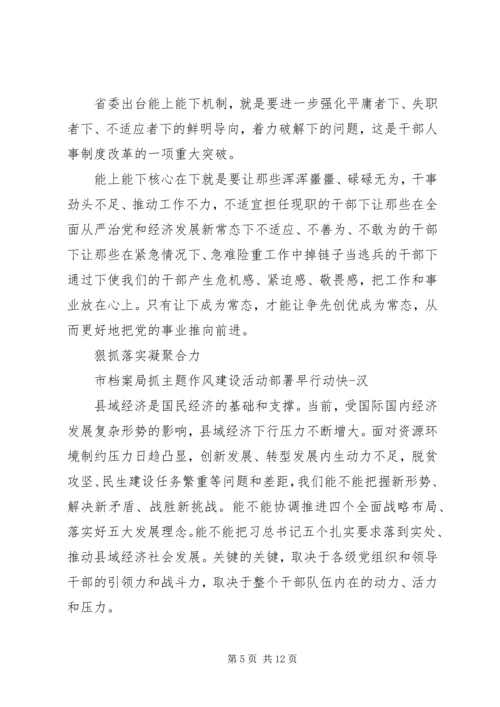 省委出台能上能下机制，就是要进一步强化平庸者下、失职者下、不适应者下的鲜明导向，着力破解下的问题，这是干部人事制度改革的一项重大突破。

能上能下核心在下就是要让那些浑浑噩噩、碌碌无为，干事劲头不足、推动工作不力，不适宜担任现职的干部下让那些在全面从严治党和经济发展新常态下不适应、不善为、不敢为的干部下让那些在紧急情况下、急难险重工作中掉链子当逃兵的干部下通过下使我们的干部产生危机感、紧迫感、敬畏感，把工作和事业放在心上。只有让下成为常态，才能让争先创优成为常态，从而更好地把党的事业推向前进。

狠抓落实凝聚合力

市档案局抓主题作风建设活动部署早行动快-汉

县域经济是国民经济的基础和支撑。当前，受国际国内经济发展复杂形势的影响，县域经济下行压力不断增大。面对资源环境制约压力日趋凸显，创新发展、转型发展内生动力不足，脱贫攻坚、民生建设任务繁重等问题和差距，我们能不能把握新形势、解决新矛盾、战胜新挑战。能不能协调推进四个全面战略布局、落实好五大发展理念。能不能把习总书记五个扎实要求落到实处、推动县域经济社会发展。关键的关键，取决于各级党组织和领导干部的引领力和战斗力，取决于整个干部队伍内在的动力、活力和压力。

第 5 页 共 12 页